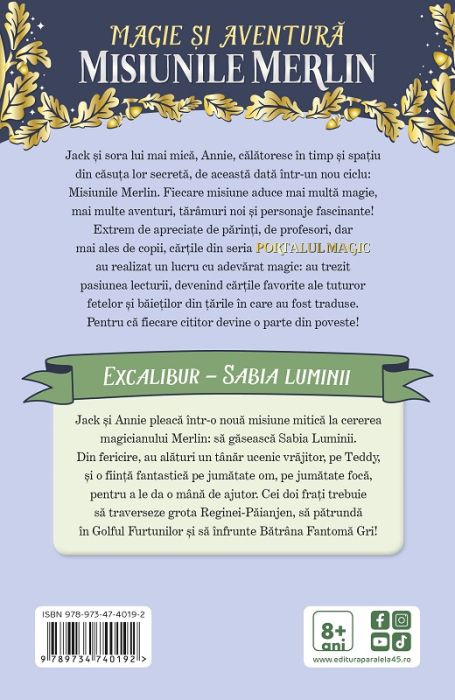 MAGIE ȘI AVENTURĂ
MISIUNILE MERLIN

Jack și sora lui mai mică, Annie, călătoresc în timp și spațiu din căsuța lor secretă, de această dată într-un nou ciclu: Misiunile Merlin. Fiecare misiune aduce mai multă magie, mai multe aventuri, tărâmuri noi și personaje fascinante! Extrem de apreciate de părinți, de profesori, dar mai ales de copii, cărțile din seria PORTALUL MAGIC au realizat un lucru cu adevărat magic: au trezit pasiunea lecturii, devenind cărțile favorite ale tuturor fetelor și băieților din țările în care au fost traduse. Pentru că fiecare cititor devine o parte din poveste!

EXCALIBUR – SABIA LUMINII

Jack și Annie pleacă într-o nouă misiune mitică la cererea magicianului Merlin: să găsească Sabia Luminii. Din fericire, au alături un tânăr ucenic vrăjitor, pe Teddy, și o ființă fantastică pe jumătate om, pe jumătate focă, pentru a le da o mână de ajutor. Cei doi frați trebuie să traverseze grota Reginei-Păianjen, să pătrundă în Golful Furtunilor și să înfrunte Bătrâna Fantomă Gri!

ISBN 978-973-47-4019-2
9 789734 740192 >

8+ ani
www.edituraparalela45.ro